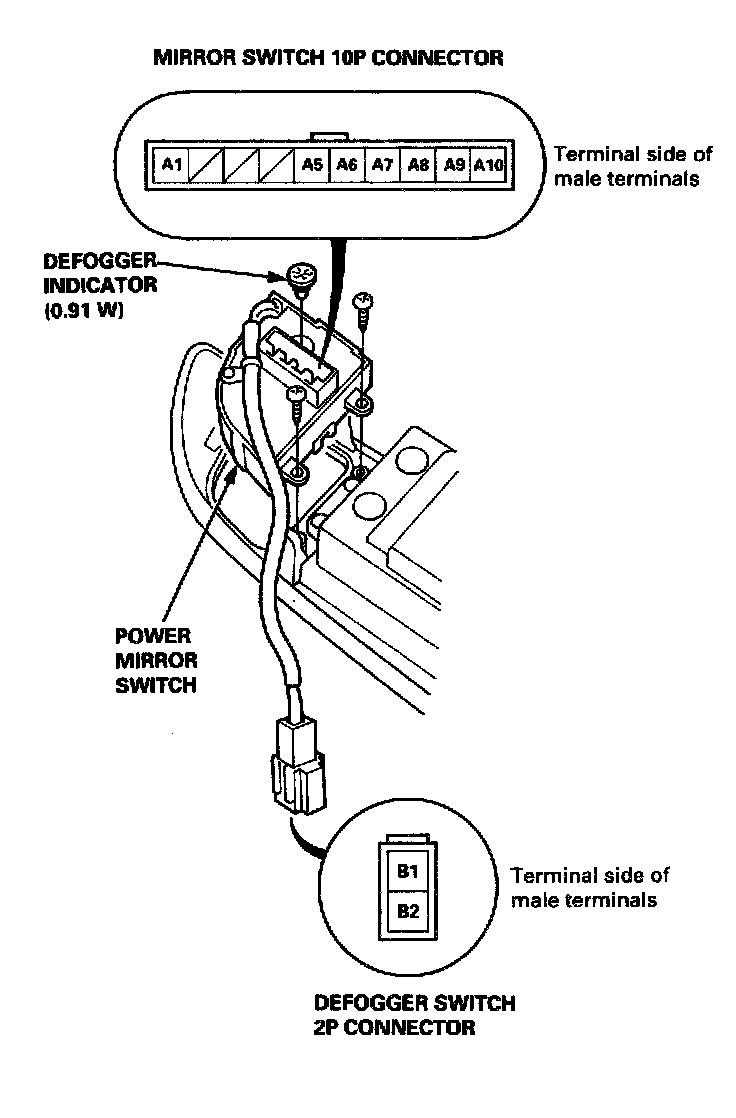 MIRROR SWITCH 10P CONNECTOR

A1 A5 A6 A7 A8 A9 A10

Terminal side of male terminals

DEFOGGER INDICATOR (0.91 W)

POWER MIRROR SWITCH

B1
B2

Terminal side of male terminals

DEFOGGER SWITCH 2P CONNECTOR